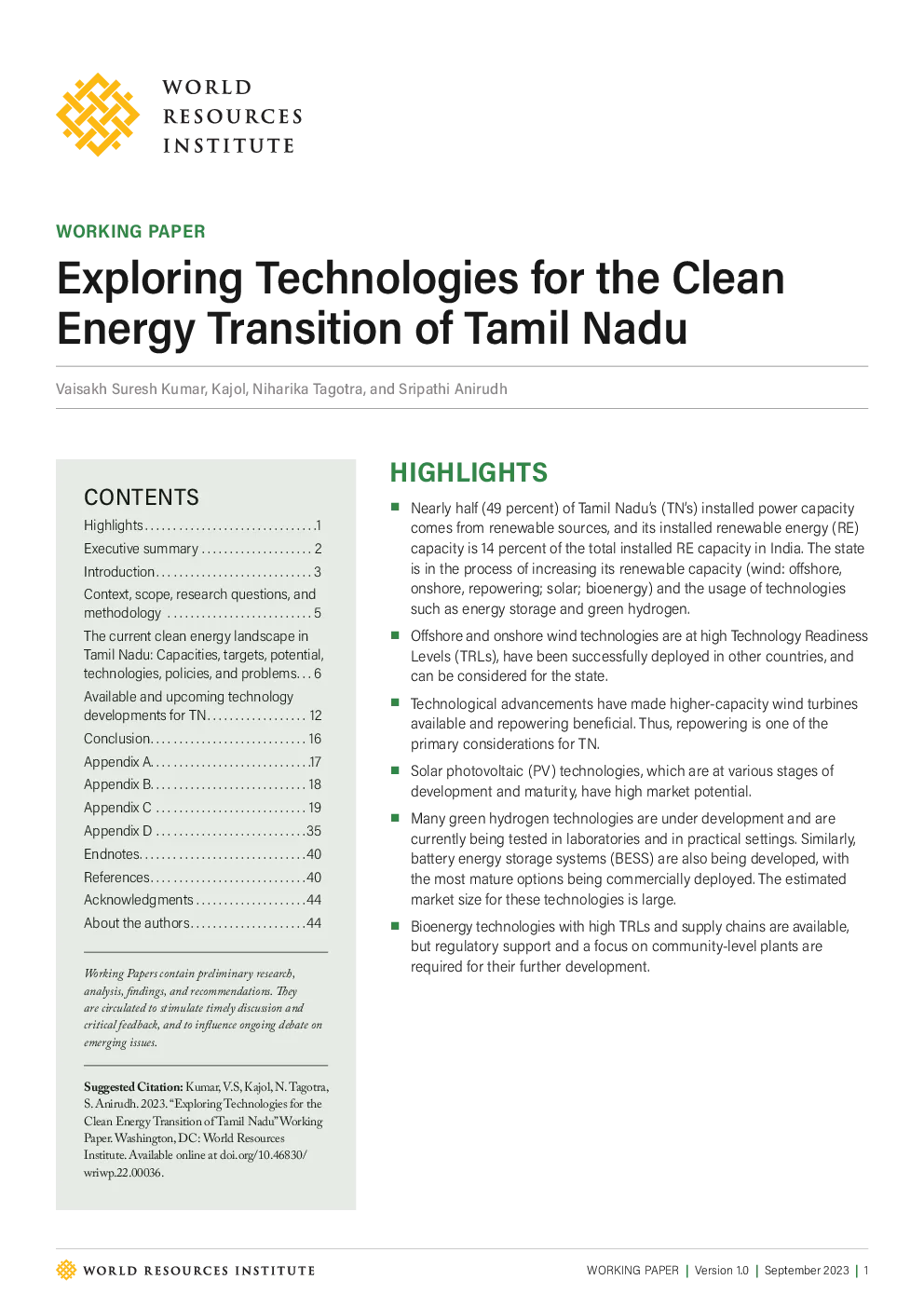 WORLD
RESOURCES
INSTITUTE

WORKING PAPER

Exploring Technologies for the Clean Energy Transition of Tamil Nadu

Vaisakh Suresh Kumar, Kajol, Niharika Tagotra, and Sripathi Anirudh

CONTENTS

Highlights 1
Executive summary 2
Introduction 3
Context, scope, research questions, and methodology 5
The current clean energy landscape in Tamil Nadu: Capacities, targets, potential, technologies, policies, and problems 6
Available and upcoming technology developments for TN 12
Conclusion 16
Appendix A 17
Appendix B 18
Appendix C 19
Appendix D 35
Endnotes 40
References 40
Acknowledgments 44
About the authors 44

Working Papers contain preliminary research, analysis, findings, and recommendations. They are circulated to stimulate timely discussion and critical feedback, and to influence ongoing debate on emerging issues.

Suggested Citation: Kumar, V.S, Kajol, N. Tagotra, S. Anirudh. 2023. "Exploring Technologies for the Clean Energy Transition of Tamil Nadu" Working Paper. Washington, DC: World Resources Institute. Available online at doi.org/10.46830/wriwp.22.00036.

HIGHLIGHTS

• Nearly half (49 percent) of Tamil Nadu's (TN's) installed power capacity comes from renewable sources, and its installed renewable energy (RE) capacity is 14 percent of the total installed RE capacity in India. The state is in the process of increasing its renewable capacity (wind: offshore, onshore, repowering; solar; bioenergy) and the usage of technologies such as energy storage and green hydrogen.

• Offshore and onshore wind technologies are at high Technology Readiness Levels (TRLs), have been successfully deployed in other countries, and can be considered for the state.

• Technological advancements have made higher-capacity wind turbines available and repowering beneficial. Thus, repowering is one of the primary considerations for TN.

• Solar photovoltaic (PV) technologies, which are at various stages of development and maturity, have high market potential.

• Many green hydrogen technologies are under development and are currently being tested in laboratories and in practical settings. Similarly, battery energy storage systems (BESS) are also being developed, with the most mature options being commercially deployed. The estimated market size for these technologies is large.

• Bioenergy technologies with high TRLs and supply chains are available, but regulatory support and a focus on community-level plants are required for their further development.

WORLD RESOURCES INSTITUTE

WORKING PAPER | Version 1.0 | September 2023 | 1